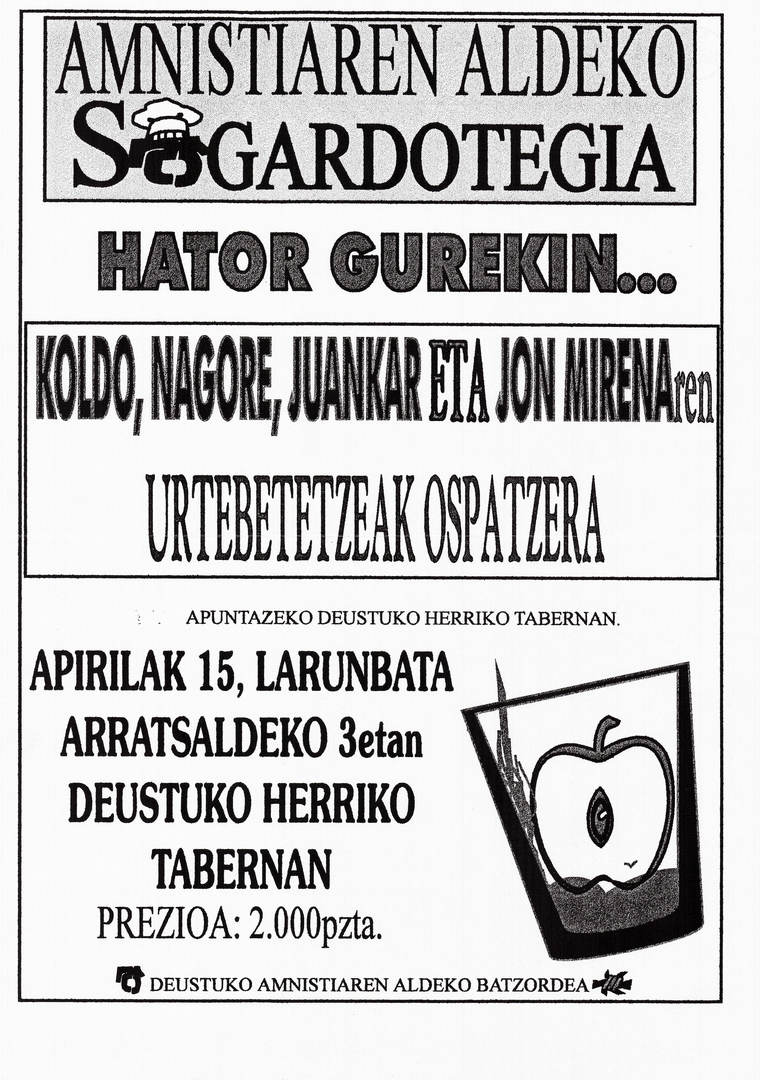 AMNISTIAREN ALDEKO SAGARDOTEGIA

HATOR GUREKIN...

KOLDO, NAGORE, JUANKAR ETA JON MIRENAren

URTEBETETZEAK OSPATZERA

APUNTAZEKO DEUSTUKO HERRIKO TABERNAN.

APIRILAK 15, LARUNBATA
ARRATSALDEKO 3etan
DEUSTUKO HERRIKO
TABERNAN
PREZIOA: 2.000pzta.

DEUSTUKO AMNISTIAREN ALDEKO BATZORDEA